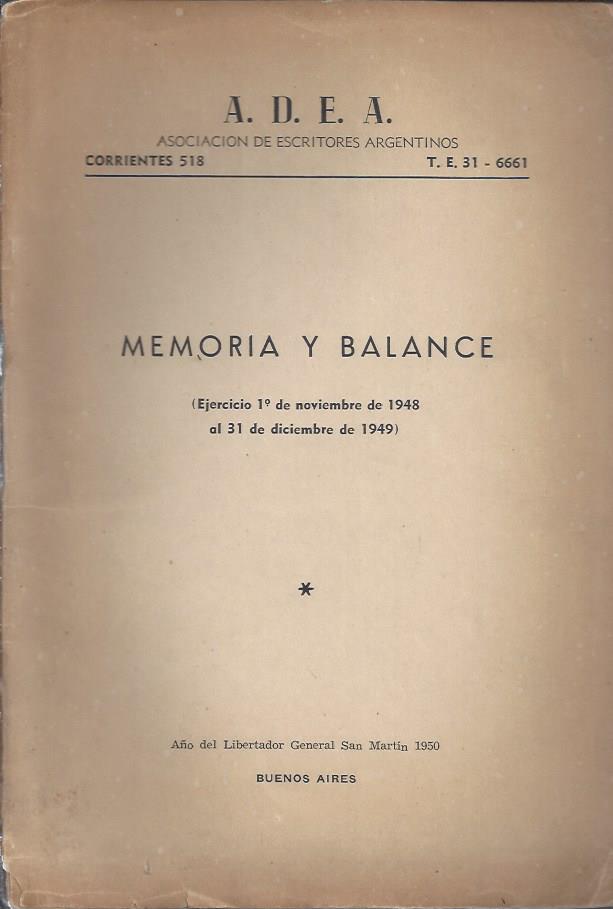 A. D. E. A.
ASOCIACION DE ESCRITORES ARGENTINOS
CORRIENTES 518 T. E. 31 - 6661

MEMORIA Y BALANCE

(Ejercicio 1º de noviembre de 1948 al 31 de diciembre de 1949)

*

Año del Libertador General San Martín 1950

BUENOS AIRES